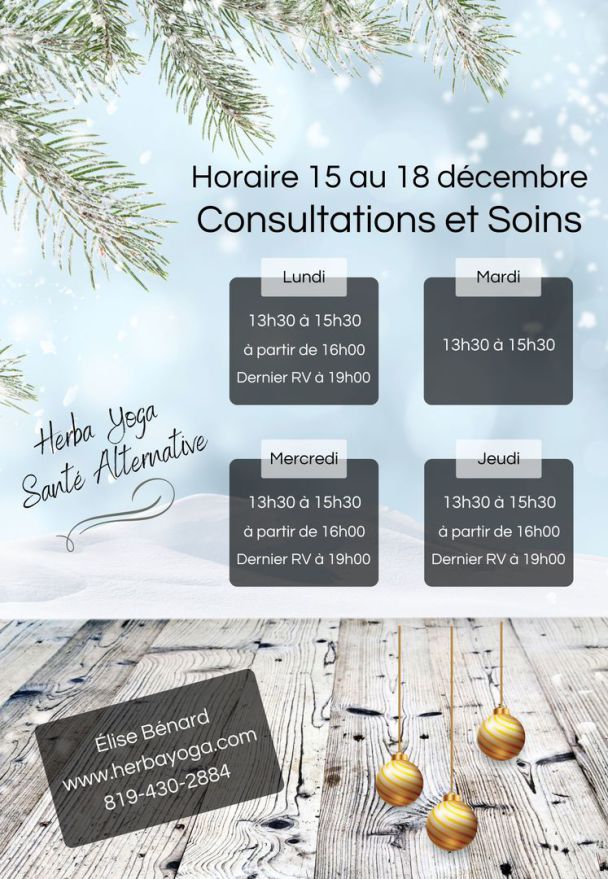 Horaire 15 au 18 décembre
Consultations et Soins

Lundi
13h30 à 15h30
à partir de 16h00
Dernier RV à 19h00

Mardi
13h30 à 15h30

Herba Yoga
Santé Alternative

Mercredi
13h30 à 15h30
à partir de 16h00
Dernier RV à 19h00

Jeudi
13h30 à 15h30
à partir de 16h00
Dernier RV à 19h00

Élise Bénard
www.herbayoga.com
819-430-2884